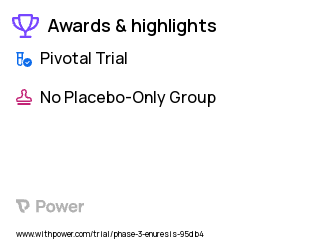 Awards & highlights

Pivotal Trial

No Placebo-Only Group

Power

www.withpower.com/trial/phase-3-enuresis-95db4